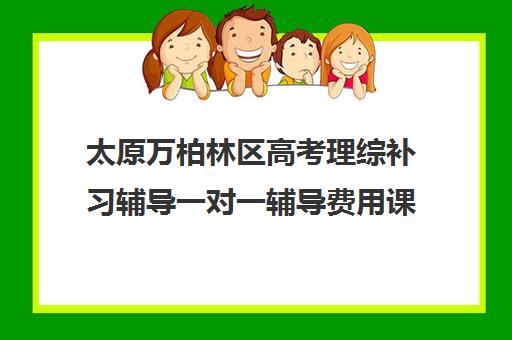 太原万柏林区高考理综补习辅导一对一辅导费用课